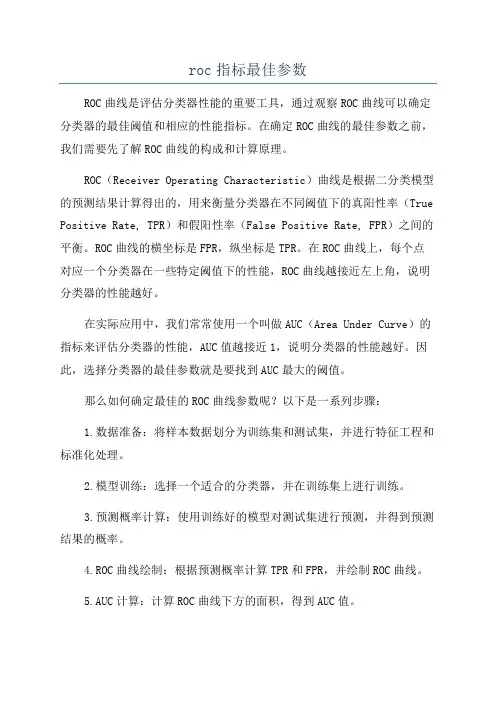 roc 指标最佳参数

ROC 曲线是评估分类器性能的重要工具，通过观察 ROC 曲线可以确定分类器的最佳阈值和相应的性能指标。在确定 ROC 曲线的最佳参数之前，我们需要先了解 ROC 曲线的构成和计算原理。

ROC（Receiver Operating Characteristic）曲线是根据二分类模型的预测结果计算得出的，用来衡量分类器在不同阈值下的真阳性率（True Positive Rate, TPR）和假阳性率（False Positive Rate, FPR）之间的平衡。ROC 曲线的横坐标是 FPR，纵坐标是 TPR。在 ROC 曲线上，每个点对应一个分类器在一些特定阈值下的性能，ROC 曲线越接近左上角，说明分类器的性能越好。

在实际应用中，我们常常使用一个叫做 AUC（Area Under Curve）的指标来评估分类器的性能，AUC 值越接近 1，说明分类器的性能越好。因此，选择分类器的最佳参数就是要找到 AUC 最大的阈值。

那么如何确定最佳的 ROC 曲线参数呢？以下是一系列步骤：

1.数据准备：将样本数据划分为训练集和测试集，并进行特征工程和标准化处理。

2.模型训练：选择一个适合的分类器，并在训练集上进行训练。

3.预测概率计算：使用训练好的模型对测试集进行预测，并得到预测结果的概率。

4.ROC 曲线绘制：根据预测概率计算 TPR 和 FPR，并绘制 ROC 曲线。

5.AUC 计算：计算 ROC 曲线下方的面积，得到 AUC 值。